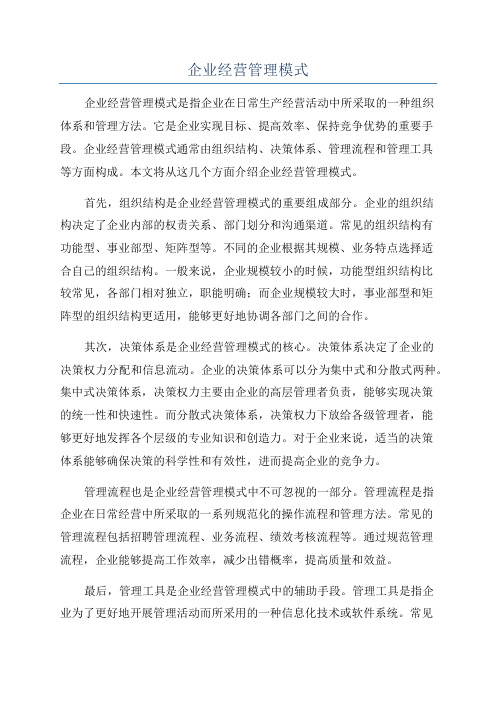 企业经营管理模式

企业经营管理模式是指企业在日常生产经营活动中所采取的一种组织体系和管理方法。它是企业实现目标、提高效率、保持竞争优势的重要手段。企业经营管理模式通常由组织结构、决策体系、管理流程和管理工具等方面构成。本文将从这几个方面介绍企业经营管理模式。

首先，组织结构是企业经营管理模式的重要组成部分。企业的组织结构决定了企业内部的权责关系、部门划分和沟通渠道。常见的组织结构有功能型、事业部型、矩阵型等。不同的企业根据其规模、业务特点选择适合自己的组织结构。一般来说，企业规模较小的时候，功能型组织结构比较常见，各部门相对独立，职能明确；而企业规模较大时，事业部型和矩阵型的组织结构更适用，能够更好地协调各部门之间的合作。

其次，决策体系是企业经营管理模式的核心。决策体系决定了企业的决策权力分配和信息流动。企业的决策体系可以分为集中式和分散式两种。集中式决策体系，决策权力主要由企业的高层管理者负责，能够实现决策的统一性和快速性。而分散式决策体系，决策权力下放给各级管理者，能够更好地发挥各个层级的专业知识和创造力。对于企业来说，适当的决策体系能够确保决策的科学性和有效性，进而提高企业的竞争力。

管理流程也是企业经营管理模式中不可忽视的一部分。管理流程是指企业在日常经营中所采取的一系列规范化的操作流程和管理方法。常见的管理流程包括招聘管理流程、业务流程、绩效考核流程等。通过规范管理流程，企业能够提高工作效率，减少出错概率，提高质量和效益。

最后，管理工具是企业经营管理模式中的辅助手段。管理工具是指企业为了更好地开展管理活动而所采用的一种信息化技术或软件系统。常见